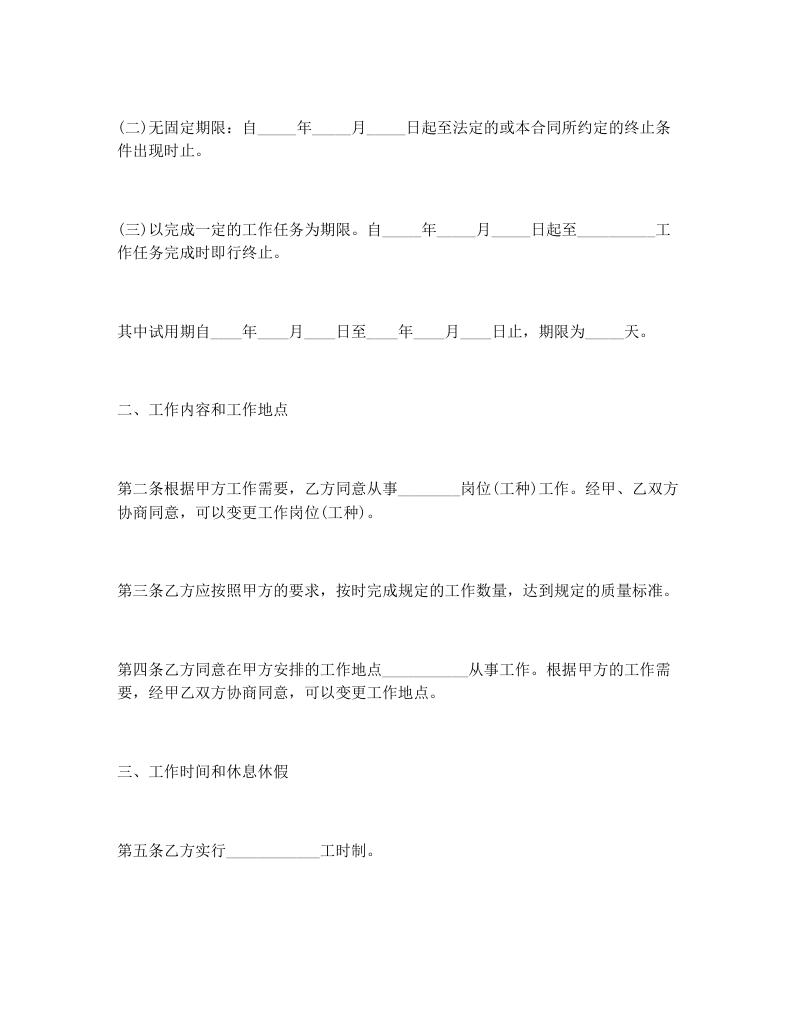 (二)无固定期限：自_____年_____月_____日起至法定的或本合同所约定的终止条件出现时止。

(三)以完成一定的工作任务为期限。自_____年_____月_____日起至__________工作任务完成时即行终止。

其中试用期自____年____月____日至____年____月____日止，期限为_____天。

二、工作内容和工作地点

第二条根据甲方工作需要，乙方同意从事________岗位(工种)工作。经甲、乙双方协商同意，可以变更工作岗位(工种)。

第三条乙方应按照甲方的要求，按时完成规定的工作数量，达到规定的质量标准。

第四条乙方同意在甲方安排的工作地点___________从事工作。根据甲方的工作需要，经甲乙双方协商同意，可以变更工作地点。

三、工作时间和休息休假

第五条乙方实行____________工时制。